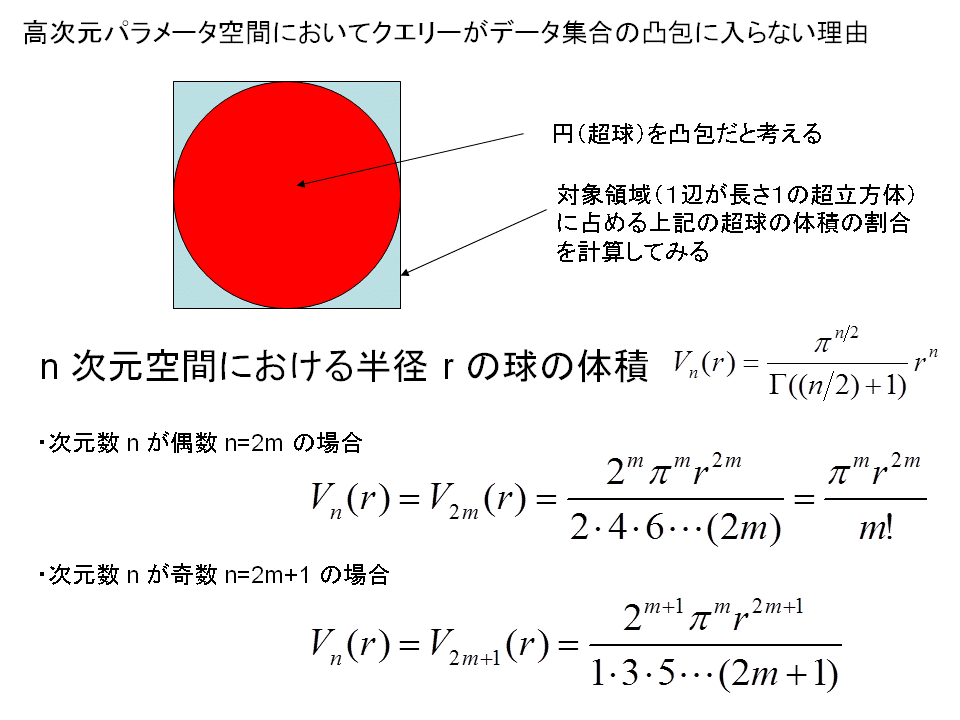 高次元パラメータ空間においてクエリーがデータ集合の凸包に入らない理由

円（超球）を凸包だと考える

対象領域（1辺が長さ1の超立方体）に占める上記の超球の体積の割合を計算してみる

n 次元空間における半径 r の球の体積 $V_n(r) = \frac{\pi^{n/2}}{\Gamma((n/2)+1)} r^n$

・次元数 n が偶数 n=2m の場合

$V_n(r) = V_{2m}(r) = \frac{2^m \pi^m r^{2m}}{2 \cdot 4 \cdot 6 \cdots (2m)} = \frac{\pi^m r^{2m}}{m!}$

・次元数 n が奇数 n=2m+1 の場合

$V_n(r) = V_{2m+1}(r) = \frac{2^{m+1} \pi^m r^{2m+1}}{1 \cdot 3 \cdot 5 \cdots (2m+1)}$